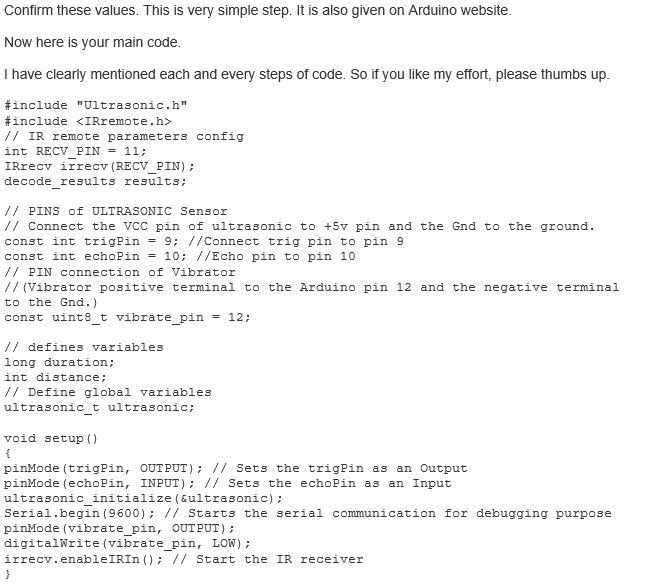 Confirm these values. This is very simple step. It is also given on Arduino website.

Now here is your main code.

I have clearly mentioned each and every steps of code. So if you like my effort, please thumbs up.

#include "Ultrasonic.h"
#include <IRremote.h>
// IR remote parameters config
int RECV_PIN = 11;
IRrecv irrecv(RECV_PIN);
decode_results results;

// PINS of ULTRASONIC Sensor
// Connect the VCC pin of ultrasonic to +5v pin and the Gnd to the ground.
const int trigPin = 9; //Connect trig pin to pin 9
const int echoPin = 10; //Echo pin to pin 10
// PIN connection of Vibrator
//(Vibrator positive terminal to the Arduino pin 12 and the negative terminal to the Gnd.)
const uint8_t vibrate_pin = 12;

// defines variables
long duration;
int distance;
// Define global variables
ultrasonic_t ultrasonic;

void setup()
{
pinMode(trigPin, OUTPUT); // Sets the trigPin as an Output
pinMode(echoPin, INPUT); // Sets the echoPin as an Input
ultrasonic_initialize(&ultrasonic);
Serial.begin(9600); // Starts the serial communication for debugging purpose
pinMode(vibrate_pin, OUTPUT);
digitalWrite(vibrate_pin, LOW);
irrecv.enableIRIn(); // Start the IR receiver
}